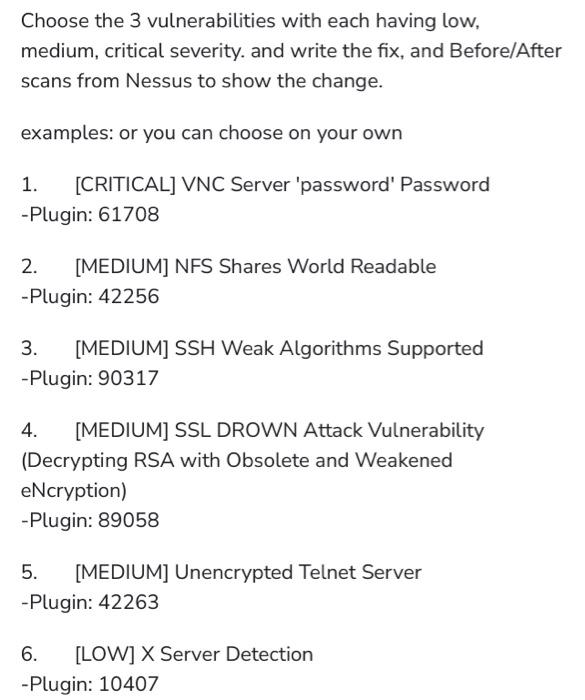 Choose the 3 vulnerabilities with each having low, medium, critical severity. and write the fix, and Before/After scans from Nessus to show the change.

examples: or you can choose on your own

1. [CRITICAL] VNC Server 'password' Password
-Plugin: 61708

2. [MEDIUM] NFS Shares World Readable
-Plugin: 42256

3. [MEDIUM] SSH Weak Algorithms Supported
-Plugin: 90317

4. [MEDIUM] SSL DROWN Attack Vulnerability (Decrypting RSA with Obsolete and Weakened eNcryption)
-Plugin: 89058

5. [MEDIUM] Unencrypted Telnet Server
-Plugin: 42263

6. [LOW] X Server Detection
-Plugin: 10407